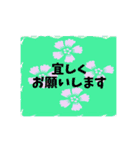 宜しく
お願いします